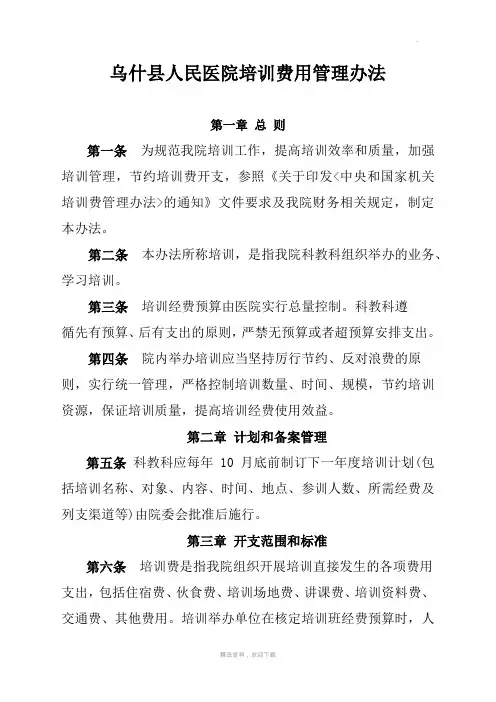 乌什县人民医院培训费用管理办法

第一章 总 则

第一条 为规范我院培训工作，提高培训效率和质量，加强培训管理，节约培训费开支，参照《关于印发<中央和国家机关培训费管理办法>的通知》文件要求及我院财务相关规定，制定本办法。

第二条 本办法所称培训，是指我院科教科组织举办的业务、学习培训。

第三条 培训经费预算由医院实行总量控制。科教科遵循先有预算、后有支出的原则，严禁无预算或者超预算安排支出。

第四条 院内举办培训应当坚持厉行节约、反对浪费的原则，实行统一管理，严格控制培训数量、时间、规模，节约培训资源，保证培训质量，提高培训经费使用效益。

第二章 计划和备案管理

第五条 科教科应每年 10 月底前制订下一年度培训计划(包括培训名称、对象、内容、时间、地点、参训人数、所需经费及列支渠道等)由院委会批准后施行。

第三章 开支范围和标准

第六条 培训费是指我院组织开展培训直接发生的各项费用支出，包括住宿费、伙食费、培训场地费、讲课费、培训资料费、交通费、其他费用。培训举办单位在核定培训班经费预算时，人

精选资料，欢迎下载